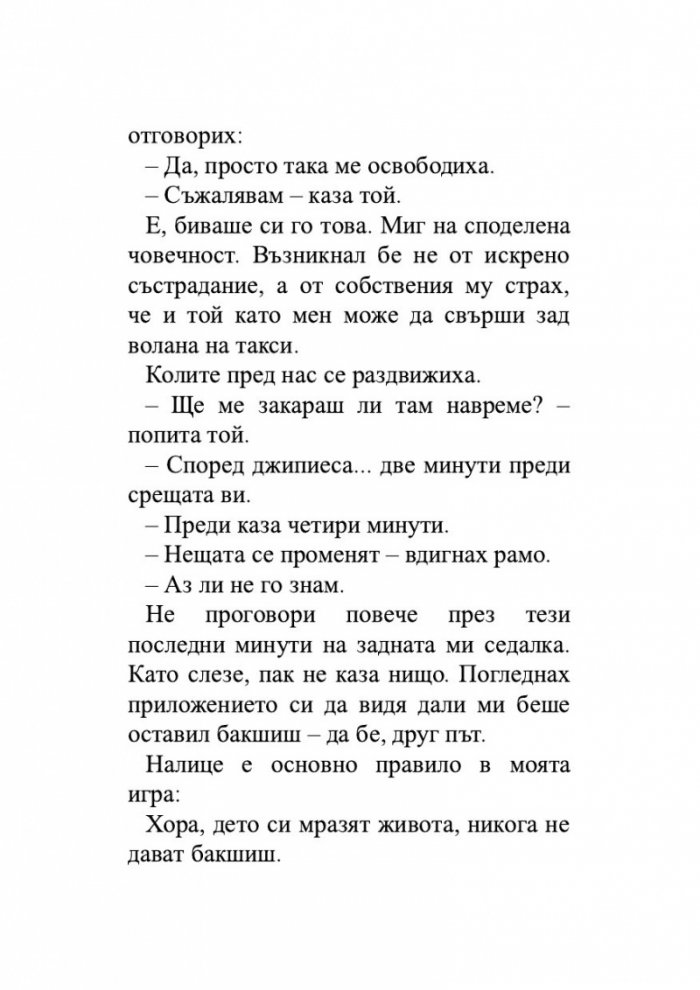 отговорих:

– Да, просто така ме освободиха.

– Съжалявам – каза той.

Е, биваше си го това. Миг на споделена човечност. Възникнал бе не от искрено състрадание, а от собствения му страх, че и той като мен може да свърши зад волана на такси.

Колите пред нас се раздвижиха.

– Ще ме закараш ли там навреме? – попита той.

– Според джипиеса... две минути преди срещата ви.

– Преди каза четири минути.

– Нещата се променят – вдигнах рамо.

– Аз ли не го знам.

Не проговори повече през тези последни минути на задната ми седалка. Като слезе, пак не каза нищо. Погледнах приложението си да видя дали ми беше оставил бакшиш – да бе, друг път.

Налице е основно правило в моята игра:

Хора, дето си мразят живота, никога не дават бакшиш.